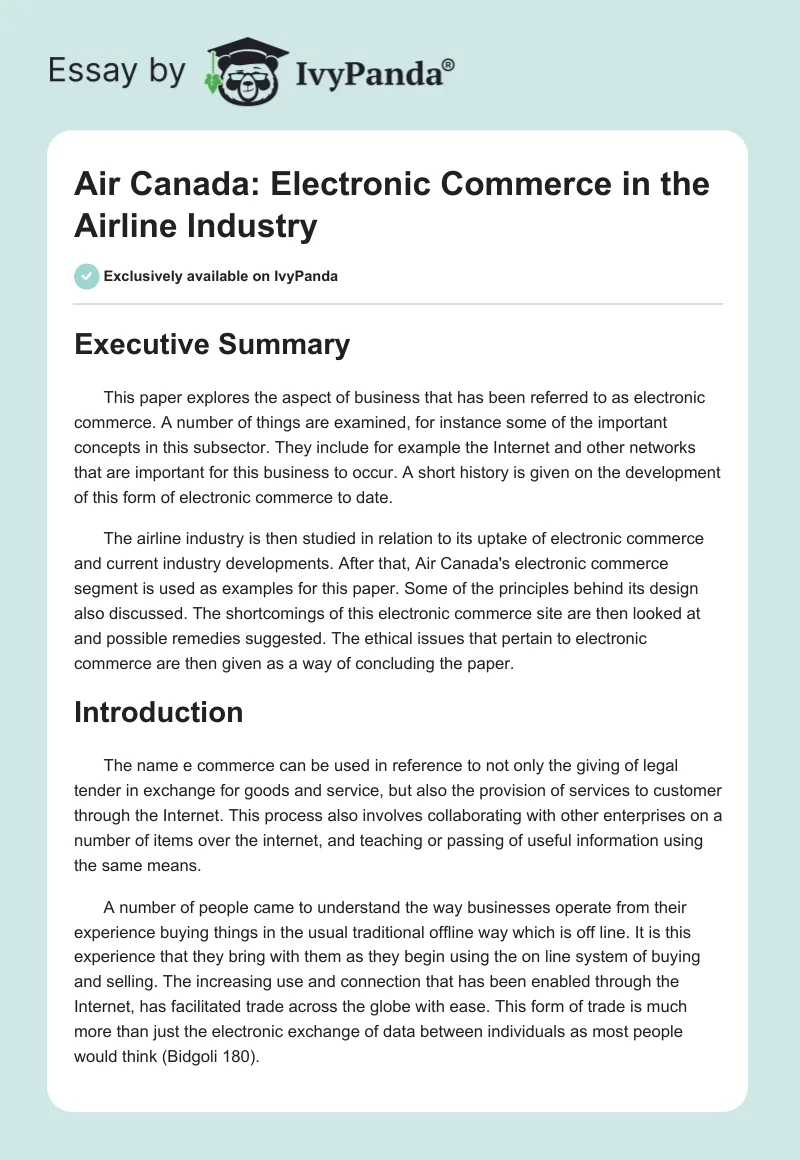 Essay by IvyPanda®

Air Canada: Electronic Commerce in the Airline Industry

Exclusively available on IvyPanda

Executive Summary

This paper explores the aspect of business that has been referred to as electronic commerce. A number of things are examined, for instance some of the important concepts in this subsector. They include for example the Internet and other networks that are important for this business to occur. A short history is given on the development of this form of electronic commerce to date.

The airline industry is then studied in relation to its uptake of electronic commerce and current industry developments. After that, Air Canada's electronic commerce segment is used as examples for this paper. Some of the principles behind its design also discussed. The shortcomings of this electronic commerce site are then looked at and possible remedies suggested. The ethical issues that pertain to electronic commerce are then given as a way of concluding the paper.

Introduction

The name e commerce can be used in reference to not only the giving of legal tender in exchange for goods and service, but also the provision of services to customer through the Internet. This process also involves collaborating with other enterprises on a number of items over the internet, and teaching or passing of useful information using the same means.

A number of people came to understand the way businesses operate from their experience buying things in the usual traditional offline way which is off line. It is this experience that they bring with them as they begin using the on line system of buying and selling. The increasing use and connection that has been enabled through the Internet, has facilitated trade across the globe with ease. This form of trade is much more than just the electronic exchange of data between individuals as most people would think (Bidgoli 180).